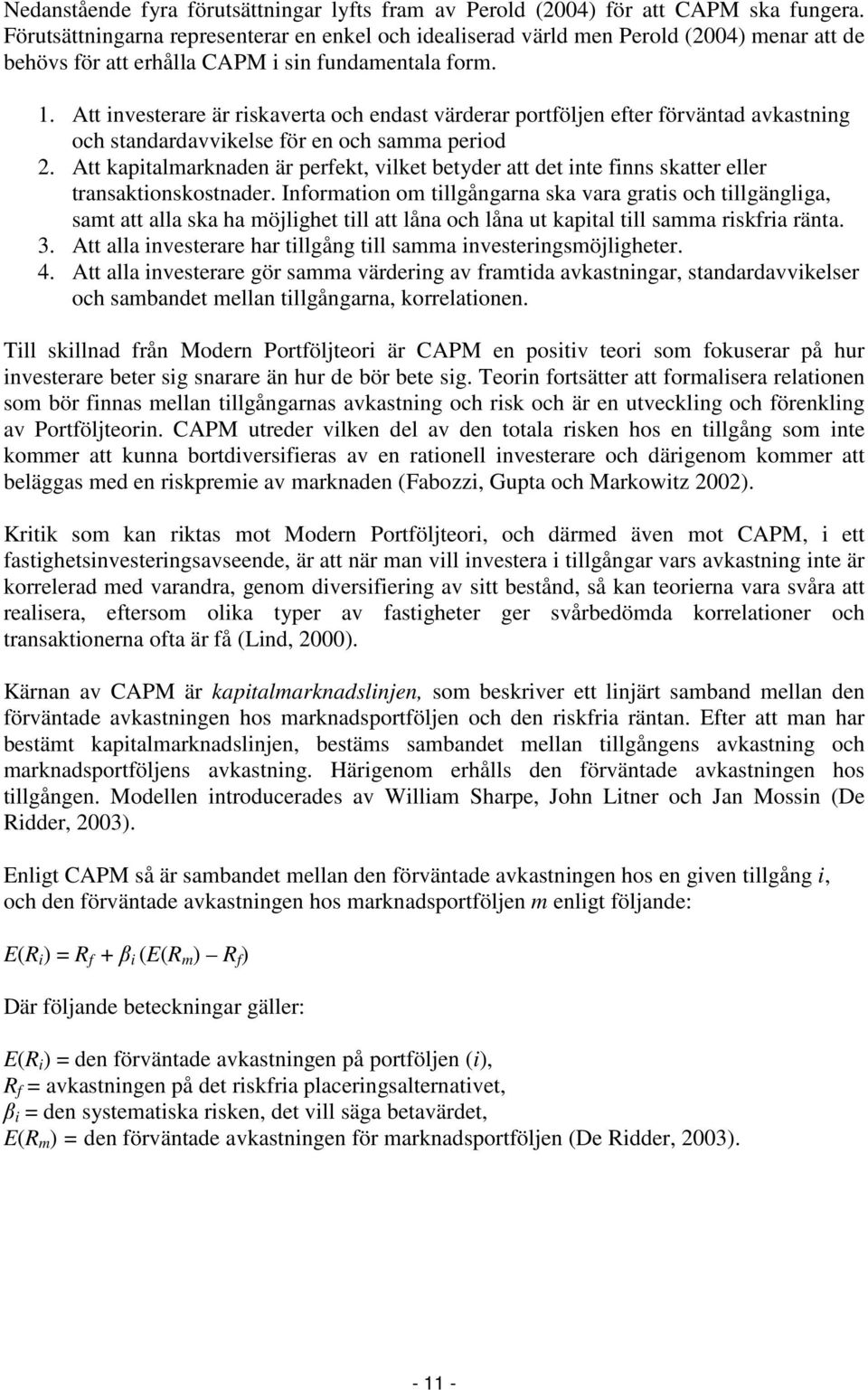 Nedanstående fyra förutsättningar lyfts fram av Perold (2004) för att CAPM ska fungera. Förutsättningarna representerar en enkel och idealiserad värld men Perold (2004) menar att de behövs för att erhålla CAPM i sin fundamentala form.

1. Att investerare är riskaverta och endast värderar portföljen efter förväntad avkastning och standardavvikelse för en och samma period
2. Att kapitalmarknaden är perfekt, vilket betyder att det inte finns skatter eller transaktionskostnader. Information om tillgångarna ska vara gratis och tillgängliga, samt att alla ska ha möjlighet till att låna och låna ut kapital till samma riskfria ränta.
3. Att alla investerare har tillgång till samma investeringsmöjligheter.
4. Att alla investerare gör samma värdering av framtida avkastningar, standardavvikelser och sambandet mellan tillgångarna, korrelationen.

Till skillnad från Modern Portföljteori är CAPM en positiv teori som fokuserar på hur investerare beter sig snarare än hur de bör bete sig. Teorin fortsätter att formalisera relationen som bör finnas mellan tillgångarnas avkastning och risk och är en utveckling och förenkling av Portföljteorin. CAPM utreder vilken del av den totala risken hos en tillgång som inte kommer att kunna bortdiversifieras av en rationell investerare och därigenom kommer att beläggas med en riskpremie av marknaden (Fabozzi, Gupta och Markowitz 2002).

Kritik som kan riktas mot Modern Portföljteori, och därmed även mot CAPM, i ett fastighetsinvesteringsavseende, är att när man vill investera i tillgångar vars avkastning inte är korrelerad med varandra, genom diversifiering av sitt bestånd, så kan teorierna vara svåra att realisera, eftersom olika typer av fastigheter ger svårbedömda korrelationer och transaktionerna ofta är få (Lind, 2000).

Kärnan av CAPM är kapitalmarknadslinjen, som beskriver ett linjärt samband mellan den förväntade avkastningen hos marknadsportföljen och den riskfria räntan. Efter att man har bestämt kapitalmarknadslinjen, bestäms sambandet mellan tillgångens avkastning och marknadsportföljens avkastning. Härigenom erhålls den förväntade avkastningen hos tillgången. Modellen introducerades av William Sharpe, John Litner och Jan Mossin (De Ridder, 2003).

Enligt CAPM så är sambandet mellan den förväntade avkastningen hos en given tillgång $i$, och den förväntade avkastningen hos marknadsportföljen $m$ enligt följande:

$E(R_i) = R_f + \beta_i (E(R_m) - R_f)$

Där följande beteckningar gäller:

$E(R_i)$ = den förväntade avkastningen på portföljen ($i$),
$R_f$ = avkastningen på det riskfria placeringsalternativet,
$\beta_i$ = den systematiska risken, det vill säga betavärdet,
$E(R_m)$ = den förväntade avkastningen för marknadsportföljen (De Ridder, 2003).

- 11 -